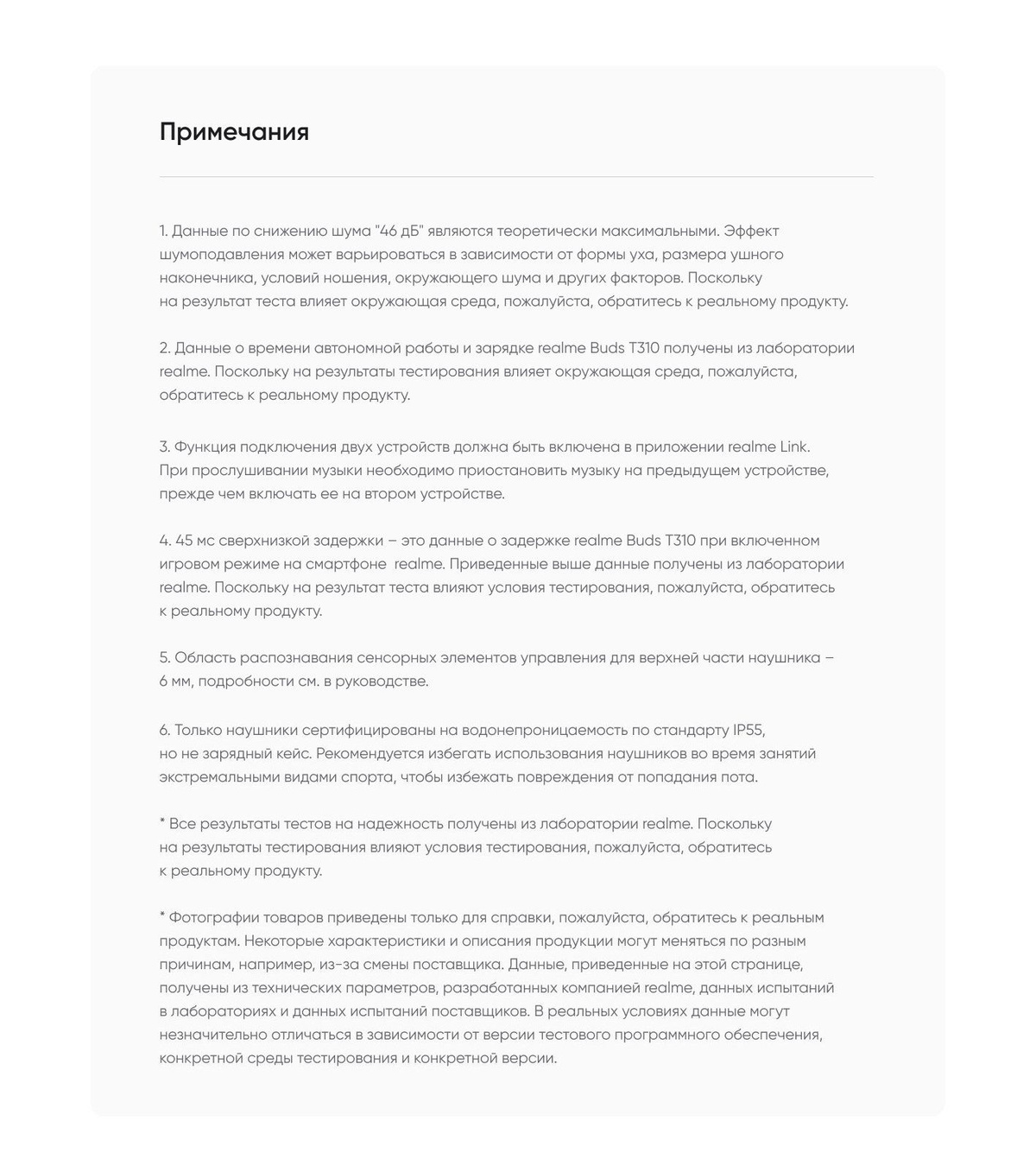 Примечания

1. Данные по снижению шума "46 дБ" являются теоретически максимальными. Эффект шумоподавления может варьироваться в зависимости от формы уха, размера ушного наконечника, условий ношения, окружающего шума и других факторов. Поскольку на результат теста влияет окружающая среда, пожалуйста, обратитесь к реальному продукту.

2. Данные о времени автономной работы и зарядке realme Buds T310 получены из лаборатории realme. Поскольку на результаты тестирования влияет окружающая среда, пожалуйста, обратитесь к реальному продукту.

3. Функция подключения двух устройств должна быть включена в приложении realme Link. При прослушивании музыки необходимо приостановить музыку на предыдущем устройстве, прежде чем включать ее на втором устройстве.

4. 45 мс сверхнизкой задержки – это данные о задержке realme Buds T310 при включенном игровом режиме на смартфоне realme. Приведенные выше данные получены из лаборатории realme. Поскольку на результат теста влияют условия тестирования, пожалуйста, обратитесь к реальному продукту.

5. Область распознавания сенсорных элементов управления для верхней части наушника – 6 мм, подробности см. в руководстве.

6. Только наушники сертифицированы на водонепроницаемость по стандарту IP55, но не зарядный кейс. Рекомендуется избегать использования наушников во время занятий экстремальными видами спорта, чтобы избежать повреждения от попадания пота.

* Все результаты тестов на надежность получены из лаборатории realme. Поскольку на результаты тестирования влияют условия тестирования, пожалуйста, обратитесь к реальному продукту.

* Фотографии товаров приведены только для справки, пожалуйста, обратитесь к реальным продуктам. Некоторые характеристики и описания продукции могут меняться по разным причинам, например, из-за смены поставщика. Данные, приведенные на этой странице, получены из технических параметров, разработанных компанией realme, данных испытаний в лабораториях и данных испытаний поставщиков. В реальных условиях данные могут незначительно отличаться в зависимости от версии тестового программного обеспечения, конкретной среды тестирования и конкретной версии.